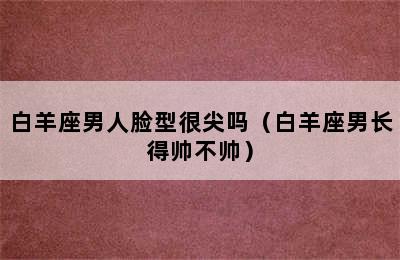 白羊座男人脸型很尖吗（白羊座男长得帅不帅）